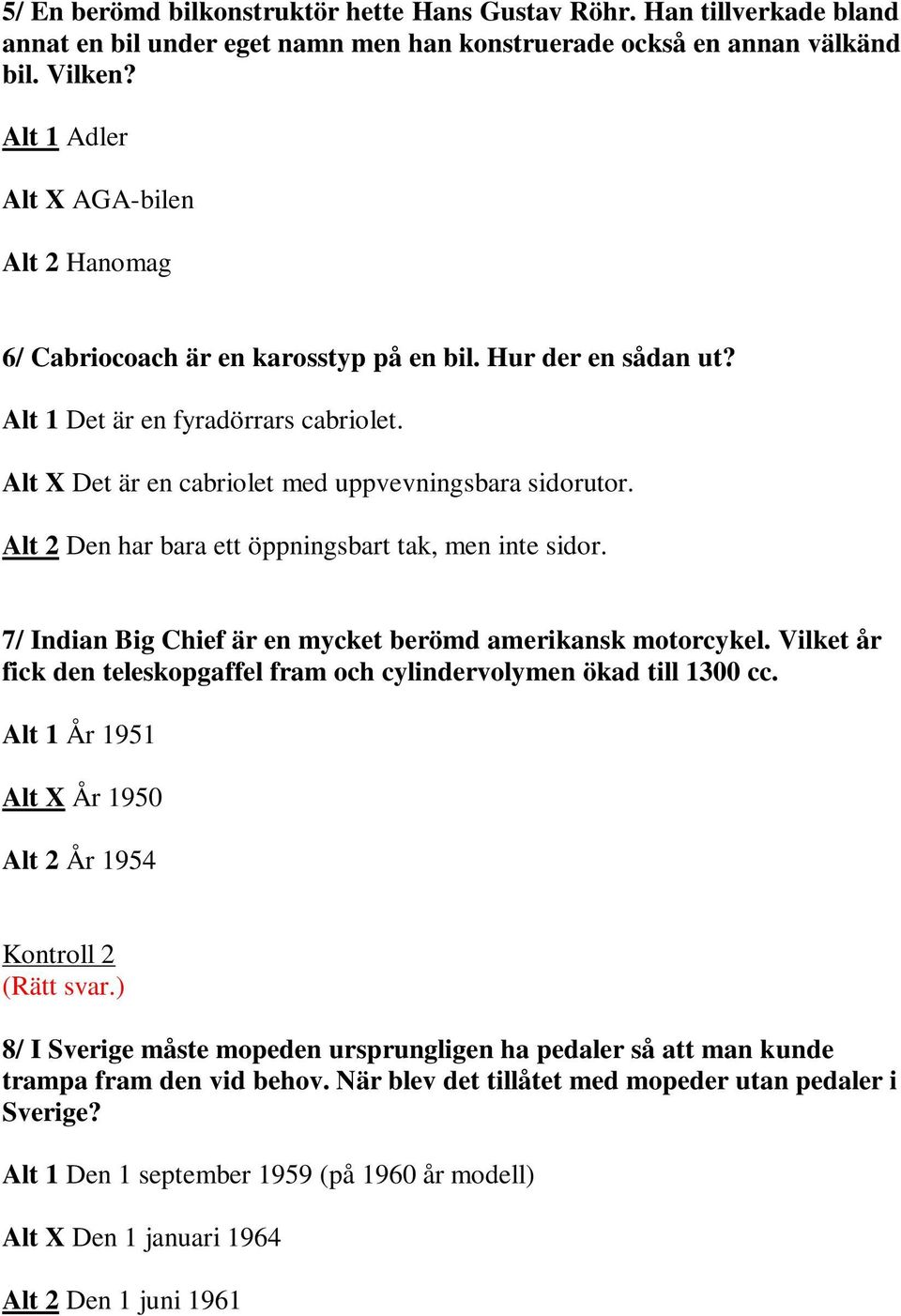 5/ En berömd bilkonstruktör hette Hans Gustav Röhr. Han tillverkade bland annat en bil under eget namn men han konstruerade också en annan välkänd bil. Vilken?

Alt 1 Adler

Alt X AGA-bilen

Alt 2 Hanomag

6/ Cabriocoach är en karosstyp på en bil. Hur der en sådan ut?

Alt 1 Det är en fyradörrars cabriolet.

Alt X Det är en cabriolet med uppvevningsbara sidorutor.

Alt 2 Den har bara ett öppningsbart tak, men inte sidor.

7/ Indian Big Chief är en mycket berömd amerikansk motorcykel. Vilket år fick den teleskopgaffel fram och cylindervolymen ökad till 1300 cc.

Alt 1 År 1951

Alt X År 1950

Alt 2 År 1954

Kontroll 2
(Rätt svar.)

8/ I Sverige måste mopeden ursprungligen ha pedaler så att man kunde trampa fram den vid behov. När blev det tillåtet med mopeder utan pedaler i Sverige?

Alt 1 Den 1 september 1959 (på 1960 år modell)

Alt X Den 1 januari 1964

Alt 2 Den 1 juni 1961